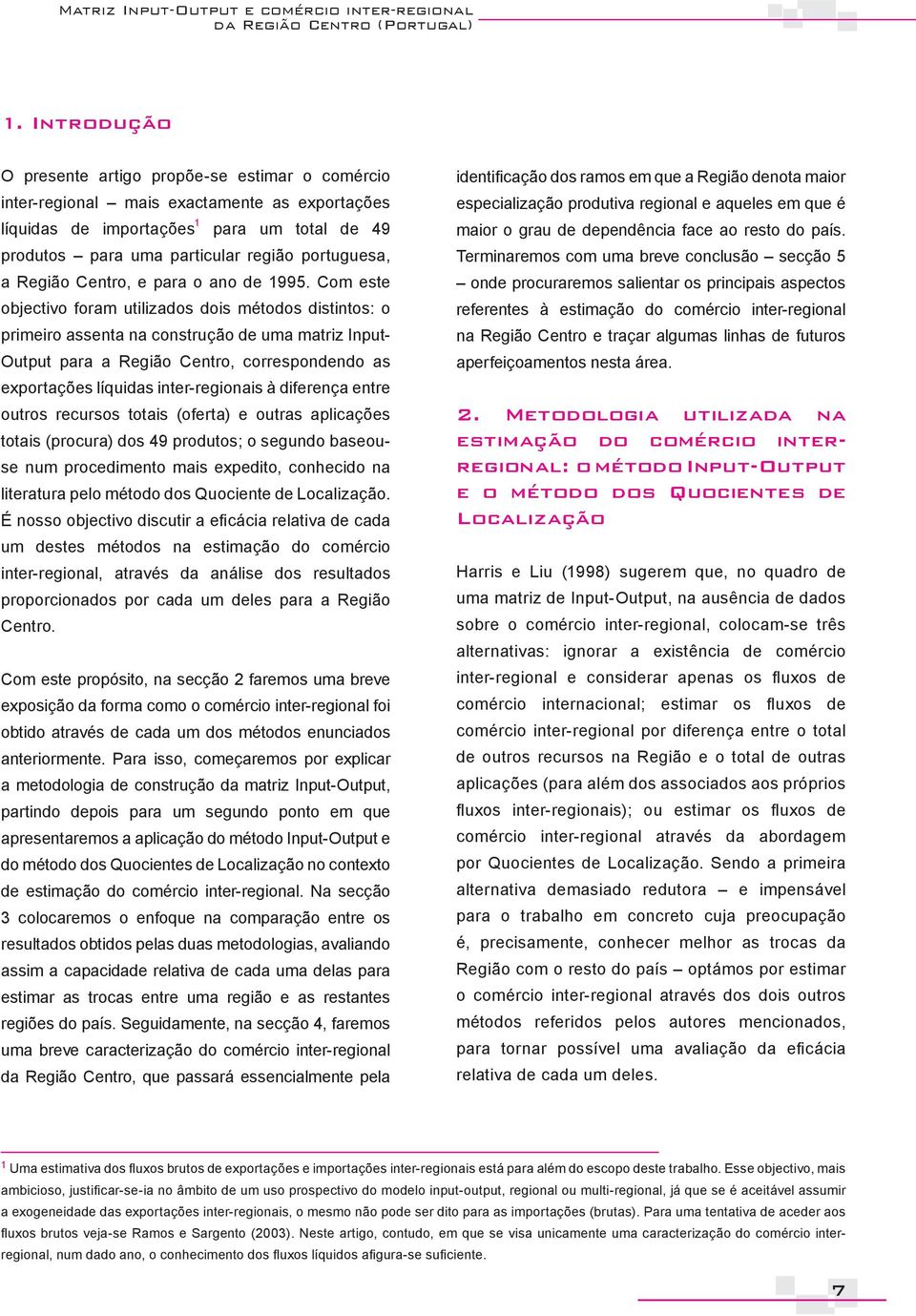 Matriz Input-Output e comércio inter-regional da Região Centro (Portugal)

1. Introdução

O presente artigo propõe-se estimar o comércio inter-regional – mais exactamente as exportações líquidas de importações$^1$ para um total de 49 produtos – para uma particular região portuguesa, a Região Centro, e para o ano de 1995. Com este objectivo foram utilizados dois métodos distintos: o primeiro assenta na construção de uma matriz Input-Output para a Região Centro, correspondendo as exportações líquidas inter-regionais à diferença entre outros recursos totais (oferta) e outras aplicações totais (procura) dos 49 produtos; o segundo baseou-se num procedimento mais expedito, conhecido na literatura pelo método dos Quociente de Localização. É nosso objectivo discutir a eficácia relativa de cada um destes métodos na estimação do comércio inter-regional, através da análise dos resultados proporcionados por cada um deles para a Região Centro.

Com este propósito, na secção 2 faremos uma breve exposição da forma como o comércio inter-regional foi obtido através de cada um dos métodos enunciados anteriormente. Para isso, começaremos por explicar a metodologia de construção da matriz Input-Output, partindo depois para um segundo ponto em que apresentaremos a aplicação do método Input-Output e do método dos Quocientes de Localização no contexto de estimação do comércio inter-regional. Na secção 3 colocaremos o enfoque na comparação entre os resultados obtidos pelas duas metodologias, avaliando assim a capacidade relativa de cada uma delas para estimar as trocas entre uma região e as restantes regiões do país. Seguidamente, na secção 4, faremos uma breve caracterização do comércio inter-regional da Região Centro, que passará essencialmente pela identificação dos ramos em que a Região denota maior especialização produtiva regional e aqueles em que é maior o grau de dependência face ao resto do país. Terminaremos com uma breve conclusão – secção 5 – onde procuraremos salientar os principais aspectos referentes à estimação do comércio inter-regional na Região Centro e traçar algumas linhas de futuros aperfeiçoamentos nesta área.

2. Metodologia utilizada na estimação do comércio inter-regional: o método Input-Output e o método dos Quocientes de Localização

Harris e Liu (1998) sugerem que, no quadro de uma matriz de Input-Output, na ausência de dados sobre o comércio inter-regional, colocam-se três alternativas: ignorar a existência de comércio inter-regional e considerar apenas os fluxos de comércio internacional; estimar os fluxos de comércio inter-regional por diferença entre o total de outros recursos na Região e o total de outras aplicações (para além dos associados aos próprios fluxos inter-regionais); ou estimar os fluxos de comércio inter-regional através da abordagem por Quocientes de Localização. Sendo a primeira alternativa demasiado redutora – e impensável para o trabalho em concreto cuja preocupação é, precisamente, conhecer melhor as trocas da Região com o resto do país – optámos por estimar o comércio inter-regional através dos dois outros métodos referidos pelos autores mencionados, para tornar possível uma avaliação da eficácia relativa de cada um deles.

$^1$ Uma estimativa dos fluxos brutos de exportações e importações inter-regionais está para além do escopo deste trabalho. Esse objectivo, mais ambicioso, justificar-se-ia no âmbito de um uso prospectivo do modelo input-output, regional ou multi-regional, já que se é aceitável assumir a exogeneidade das exportações inter-regionais, o mesmo não pode ser dito para as importações (brutas). Para uma tentativa de aceder aos fluxos brutos veja-se Ramos e Sargento (2003). Neste artigo, contudo, em que se visa unicamente uma caracterização do comércio inter-regional, num dado ano, o conhecimento dos fluxos líquidos afigura-se suficiente.

7